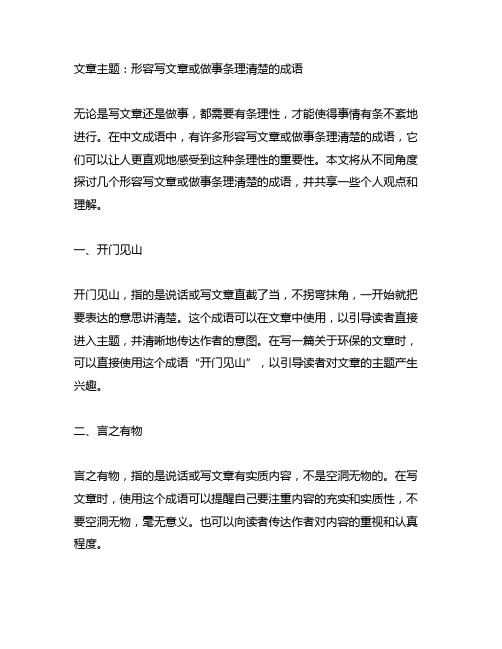 文章主题：形容写文章或做事条理清楚的成语

无论是写文章还是做事，都需要有条理性，才能使得事情有条不紊地进行。在中文成语中，有许多形容写文章或做事条理清楚的成语，它们可以让人更直观地感受到这种条理性的重要性。本文将从不同角度探讨几个形容写文章或做事条理清楚的成语，并共享一些个人观点和理解。

一、开门见山

开门见山，指的是说话或写文章直截了当，不拐弯抹角，一开始就把要表达的意思讲清楚。这个成语可以在文章中使用，以引导读者直接进入主题，并清晰地传达作者的意图。在写一篇关于环保的文章时，可以直接使用这个成语“开门见山”，以引导读者对文章的主题产生兴趣。

二、言之有物

言之有物，指的是说话或写文章有实质内容，不是空洞无物的。在写文章时，使用这个成语可以提醒自己要注重内容的充实和实质性，不要空洞无物，毫无意义。也可以向读者传达作者对内容的重视和认真程度。